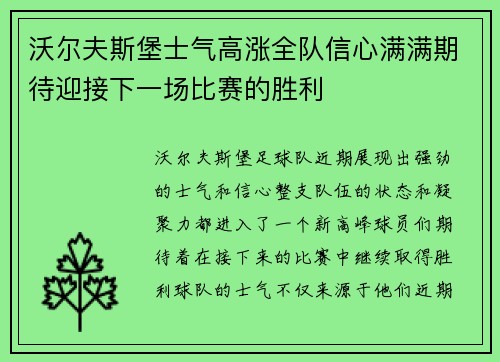 沃尔夫斯堡士气高涨全队信心满满期待迎接下一场比赛的胜利

沃尔夫斯堡足球队近期展现出强劲的士气和信心整支队伍的状态和凝聚力都进入了一个新高峰球员们期待着在接下来的比赛中继续取得胜利球队的士气不仅来源于他们近期